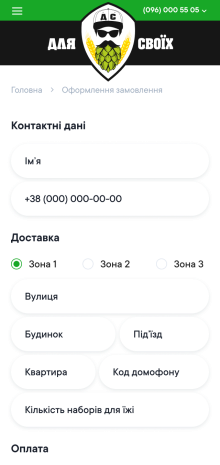 (096) 000 55 05

ДС

ДЛЯ СВОЇХ

Головна > Оформлення замовлення

Контактні дані

Ім'я

+38 (000) 000-00-00

Доставка

Зона 1 Зона 2 Зона 3

Вулиця

Будинок

Під'їзд

Квартира

Код домофону

Кількість наборів для їжі

Оплата